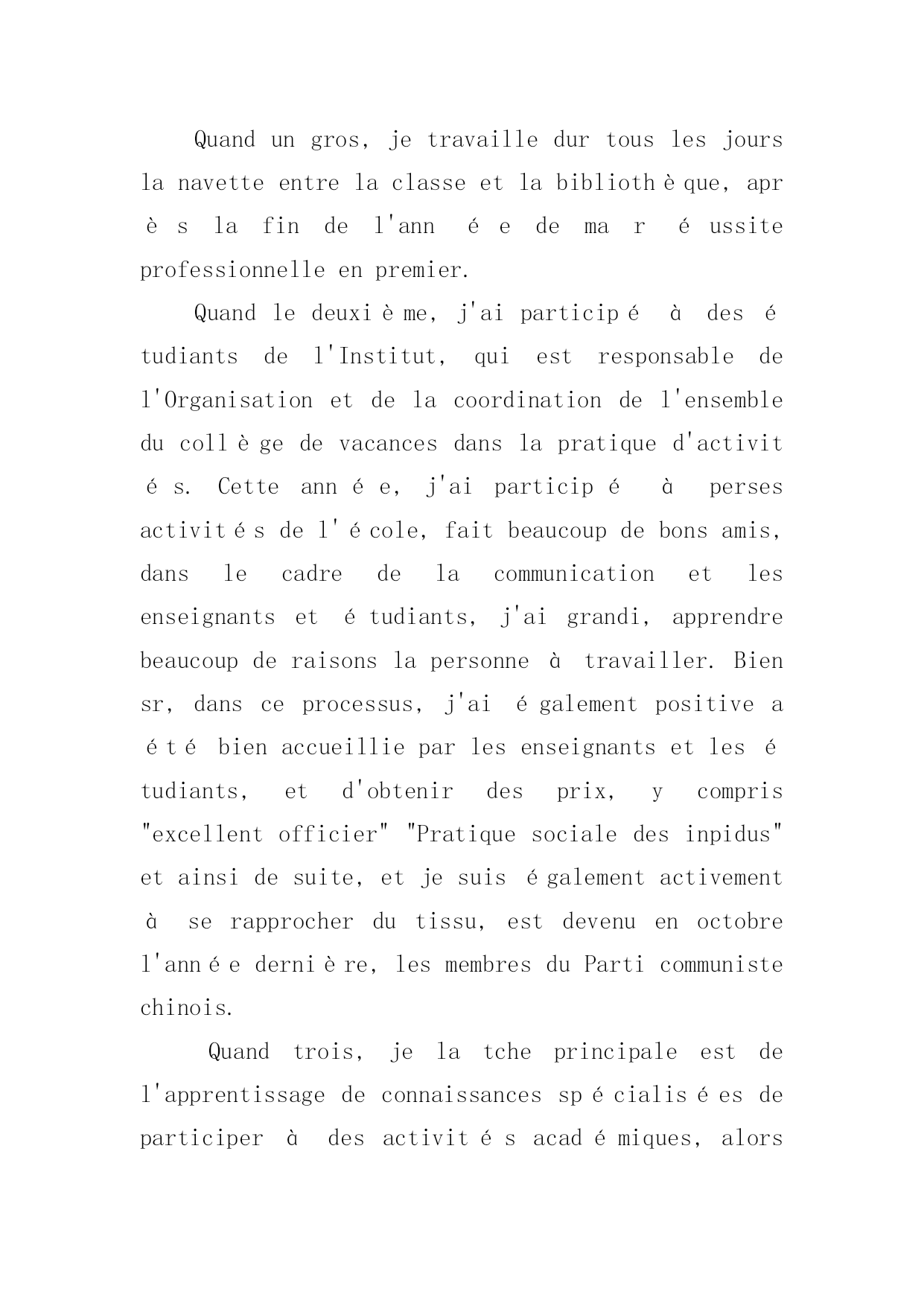 Quand un gros, je travaille dur tous les jours la navette entre la classe et la bibliothèque, après la fin de l'année de ma réussite professionnelle en premier.

Quand le deuxième, j'ai participé à des étudiants de l'Institut, qui est responsable de l'Organisation et de la coordination de l'ensemble du collège de vacances dans la pratique d'activités. Cette année, j'ai participé à perses activités de l'école, fait beaucoup de bons amis, dans le cadre de la communication et les enseignants et étudiants, j'ai grandi, apprendre beaucoup de raisons la personne à travailler. Bien sr, dans ce processus, j'ai également positive a été bien accueillie par les enseignants et les étudiants, et d'obtenir des prix, y compris "excellent officier" "Pratique sociale des inpidus" et ainsi de suite, et je suis également activement à se rapprocher du tissu, est devenu en octobre l'année dernière, les membres du Parti communiste chinois.

Quand trois, je la tche principale est de l'apprentissage de connaissances spécialisées de participer à des activités académiques, alors